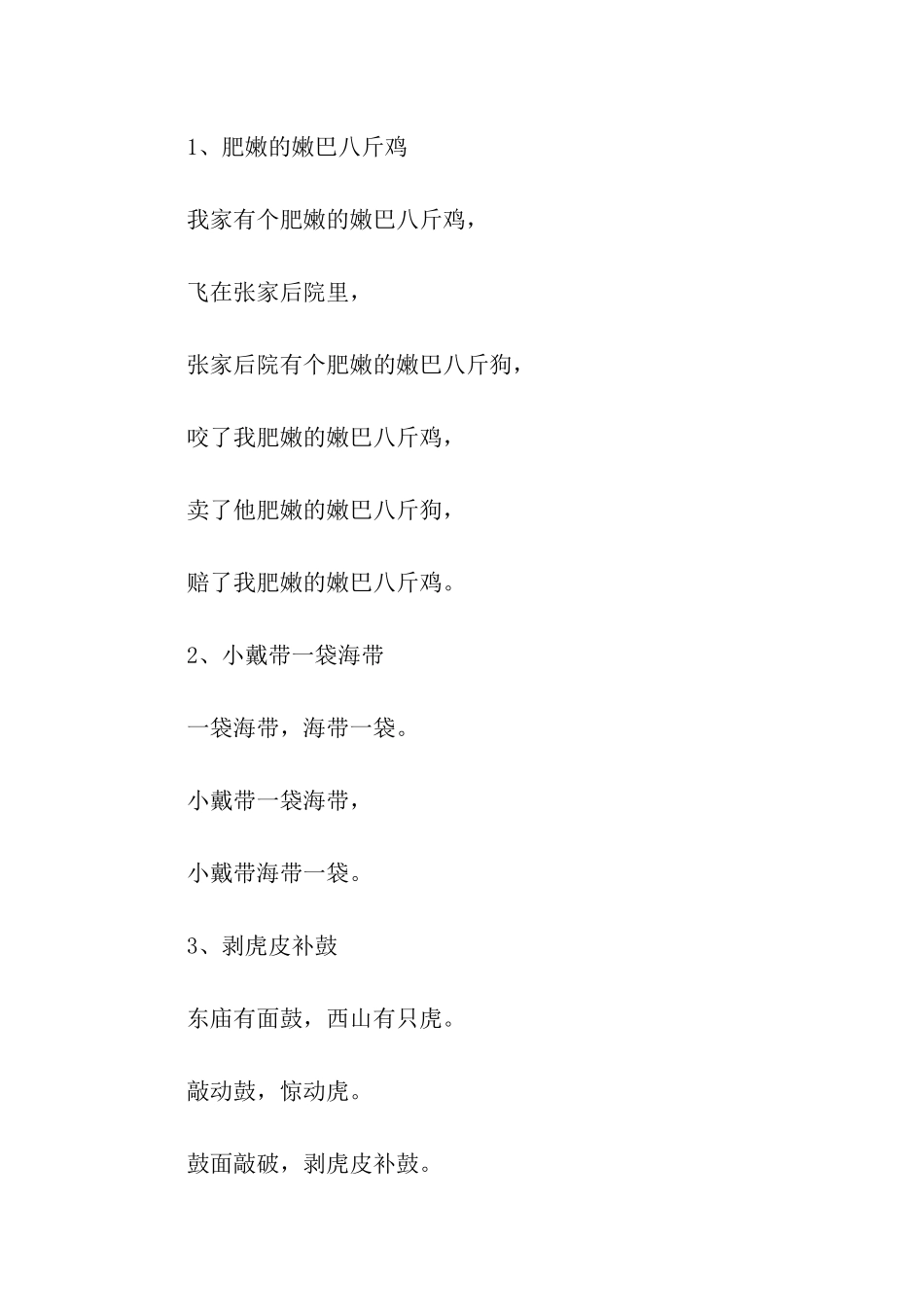 1、肥嫩的嫩巴八斤鸡

我家有个肥嫩的嫩巴八斤鸡，

飞在张家后院里，

张家后院有个肥嫩的嫩巴八斤狗，

咬了我肥嫩的嫩巴八斤鸡，

卖了他肥嫩的嫩巴八斤狗，

赔了我肥嫩的嫩巴八斤鸡。

2、小戴带一袋海带

一袋海带，海带一袋。

小戴带一袋海带，

小戴带海带一袋。

3、剥虎皮补鼓

东庙有面鼓，西山有只虎。

敲动鼓，惊动虎。

鼓面敲破，剥虎皮补鼓。